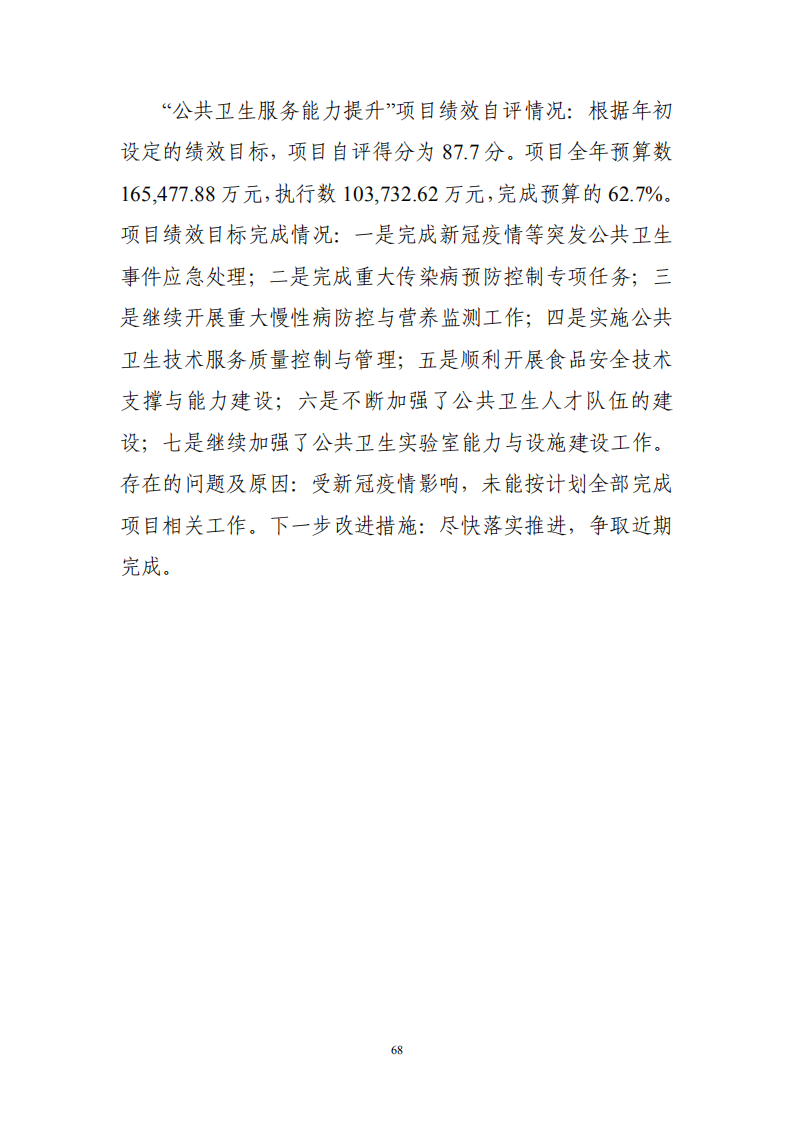 “公共卫生服务能力提升”项目绩效自评情况：根据年初设定的绩效目标，项目自评得分为 87.7 分。项目全年预算数 165,477.88 万元，执行数 103,732.62 万元，完成预算的 62.7%。项目绩效目标完成情况：一是完成新冠疫情等突发公共卫生事件应急处理；二是完成重大传染病预防控制专项任务；三是继续开展重大慢性病防控与营养监测工作；四是实施公共卫生技术服务质量控制与管理；五是顺利开展食品安全技术支撑与能力建设；六是不断加强了公共卫生人才队伍的建设；七是继续加强了公共卫生实验室能力与设施建设工作。存在的问题及原因：受新冠疫情影响，未能按计划全部完成项目相关工作。下一步改进措施：尽快落实推进，争取近期完成。

68